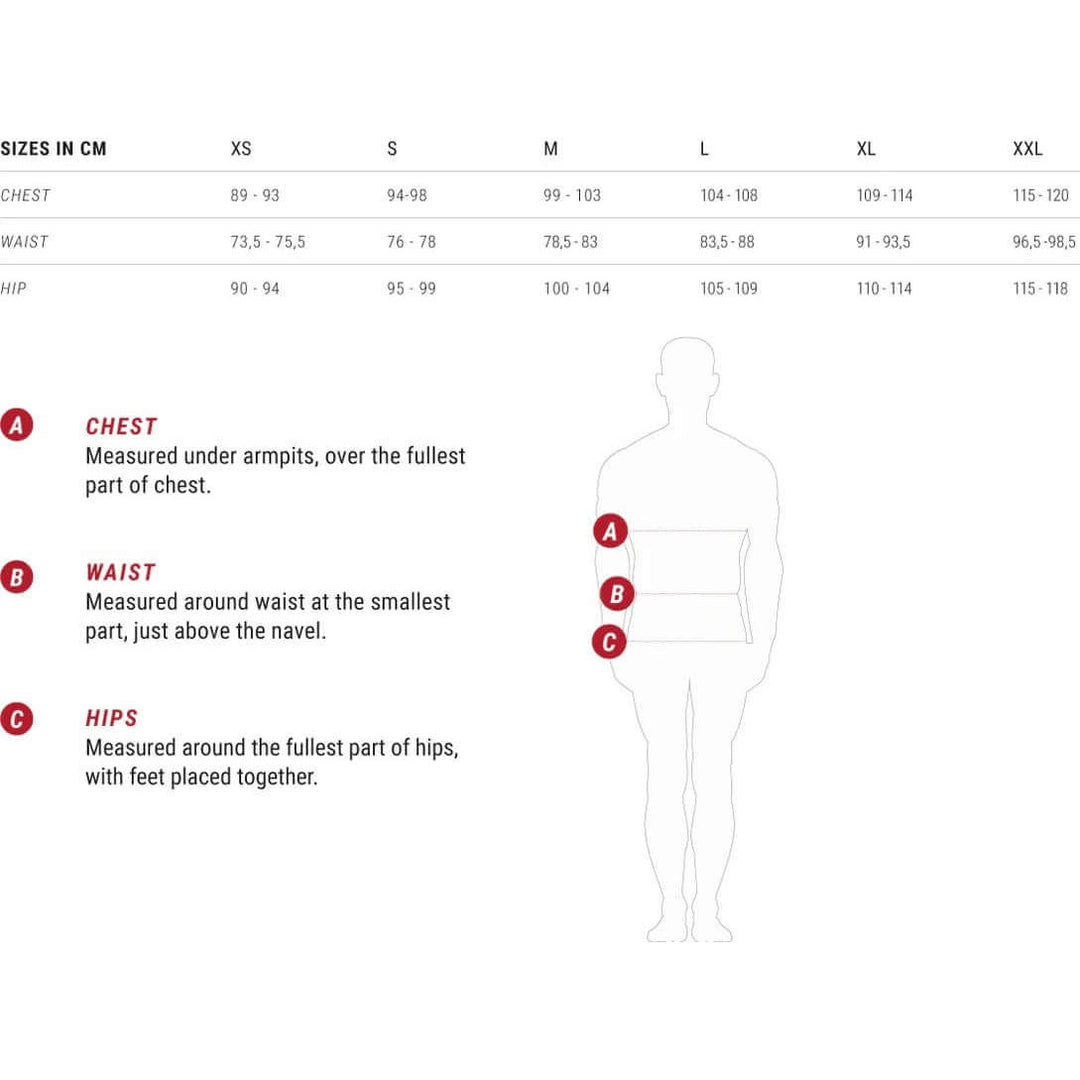 | SIZES IN CM | XS | S | M | L | XL | XXL |
|---|---|---|---|---|---|---|
| CHEST | 89 - 93 | 94-98 | 99 - 103 | 104 - 108 | 109 - 114 | 115 - 120 |
| WAIST | 73,5 - 75,5 | 76 - 78 | 78,5 - 83 | 83,5 - 88 | 91 - 93,5 | 96,5 -98,5 |
| HIP | 90 - 94 | 95 - 99 | 100 - 104 | 105 - 109 | 110 - 114 | 115 - 118 |

A CHEST
Measured under armpits, over the fullest part of chest.

B WAIST
Measured around waist at the smallest part, just above the navel.

C HIPS
Measured around the fullest part of hips, with feet placed together.

A
B
C